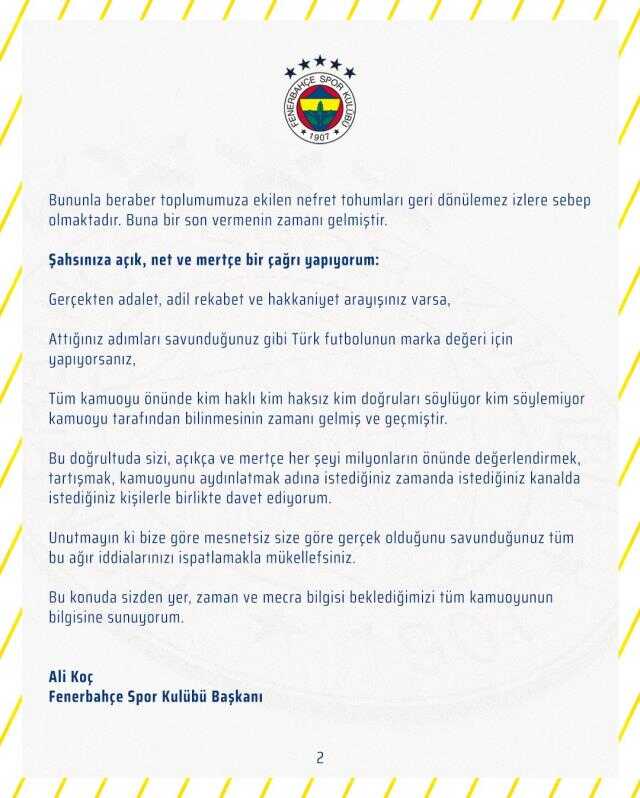 FENERBAHÇE SPOR KULÜBÜ
1907

Bununla beraber toplumumuza ekilen nefret tohumları geri dönülemez izlere sebep olmaktadır. Buna bir son vermenin zamanı gelmiştir.

Şahsınıza açık, net ve mertçe bir çağrı yapıyorum:

Gerçekten adalet, adil rekabet ve hakkaniyet arayışınız varsa,

Attığınız adımları savunduğunuz gibi Türk futbolunun marka değeri için yapıyorsanız,

Tüm kamuoyu önünde kim haklı kim haksız kim doğruları söylüyor kim söylemiyor kamuoyu tarafından bilinmesinin zamanı gelmiş ve geçmiştir.

Bu doğrultuda sizi, açıkça ve mertçe her şeyi milyonların önünde değerlendirmek, tartışmak, kamuoyunu aydınlatmak adına istediğiniz zamanda istediğiniz kanalda istediğiniz kişilerle birlikte davet ediyorum.

Unutmayın ki bize göre mesnetsiz size göre gerçek olduğunu savunduğunuz tüm bu ağır iddialarınızı ispatlamakla mükellefsiniz.

Bu konuda sizden yer, zaman ve mecra bilgisi beklediğimizi tüm kamuoyunun bilgisine sunuyorum.

Ali Koç
Fenerbahçe Spor Kulübü Başkanı

2